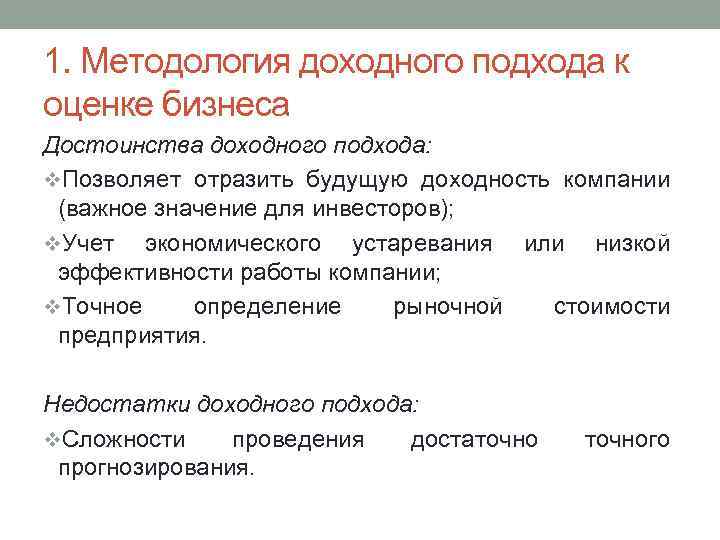 1. Методология доходного подхода к оценке бизнеса

Достоинства доходного подхода:

❖Позволяет отразить будущую доходность компании (важное значение для инвесторов);

❖Учет экономического устаревания или низкой эффективности работы компании;

❖Точное определение рыночной стоимости предприятия.

Недостатки доходного подхода:

❖Сложности проведения достаточно точного прогнозирования.